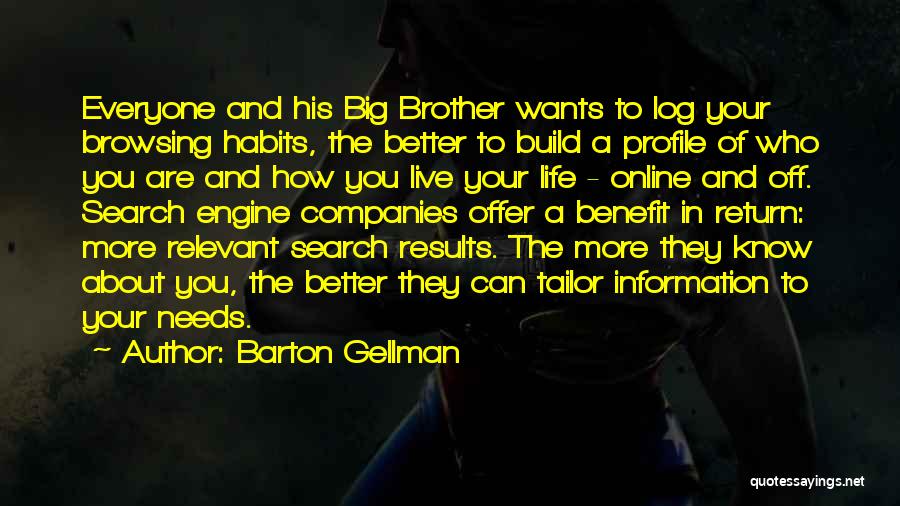 Everyone and his Big Brother wants to log your browsing habits, the better to build a profile of who you are and how you live your life - online and off. Search engine companies offer a benefit in return: more relevant search results. The more they know about you, the better they can tailor information to your needs.

~ Author: Barton Gellman

quotessayings.net